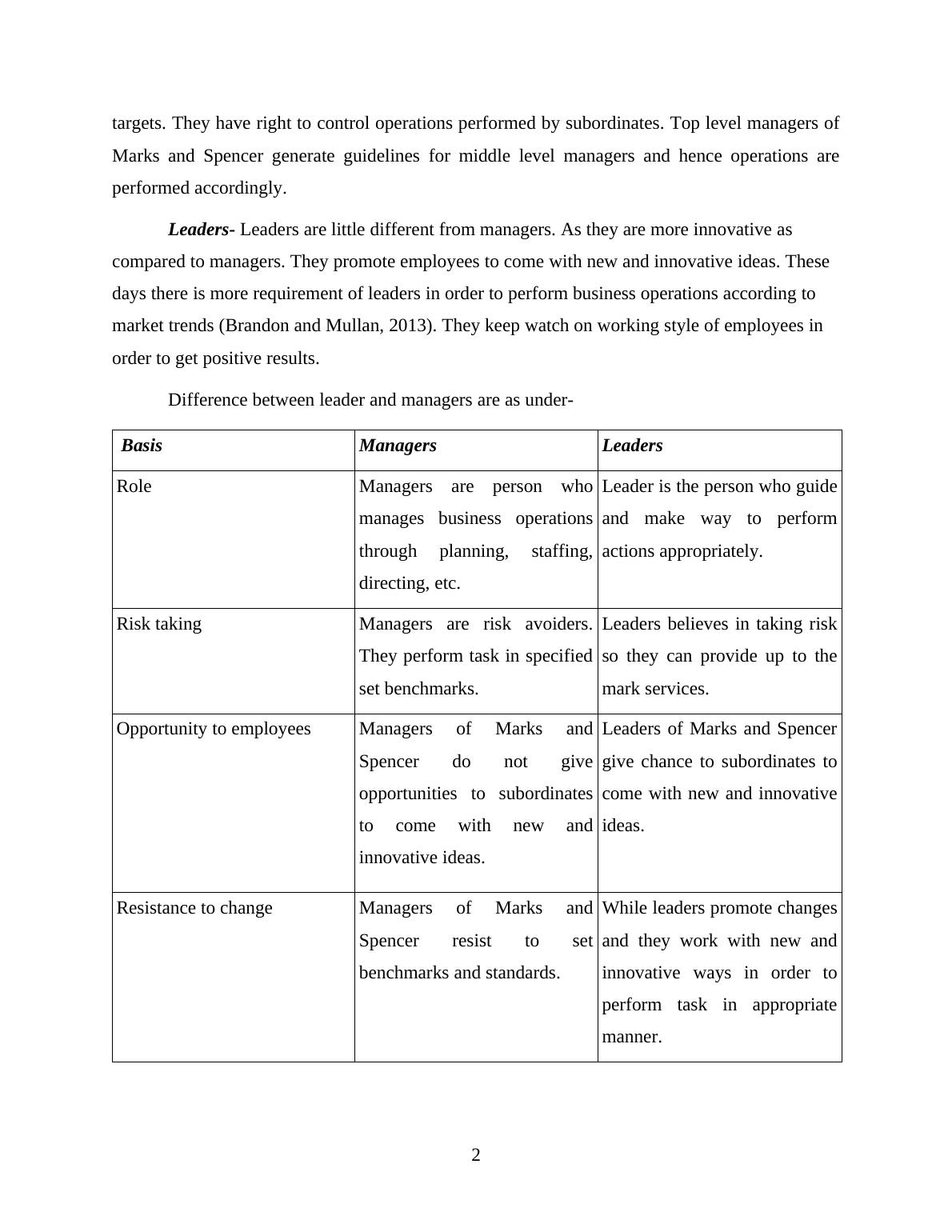 targets. They have right to control operations performed by subordinates. Top level managers of Marks and Spencer generate guidelines for middle level managers and hence operations are performed accordingly.

Leaders- Leaders are little different from managers. As they are more innovative as compared to managers. They promote employees to come with new and innovative ideas. These days there is more requirement of leaders in order to perform business operations according to market trends (Brandon and Mullan, 2013). They keep watch on working style of employees in order to get positive results.

Difference between leader and managers are as under-

| Basis | Managers | Leaders |
|---|---|---|
| Role | Managers are person who manages business operations through planning, staffing, directing, etc. | Leader is the person who guide and make way to perform actions appropriately. |
| Risk taking | Managers are risk avoiders. They perform task in specified set benchmarks. | Leaders believes in taking risk so they can provide up to the mark services. |
| Opportunity to employees | Managers of Marks and Spencer do not give opportunities to subordinates to come with new and innovative ideas. | Leaders of Marks and Spencer give chance to subordinates to come with new and innovative ideas. |
| Resistance to change | Managers of Marks and Spencer resist to set benchmarks and standards. | While leaders promote changes and they work with new and innovative ways in order to perform task in appropriate manner. |

2